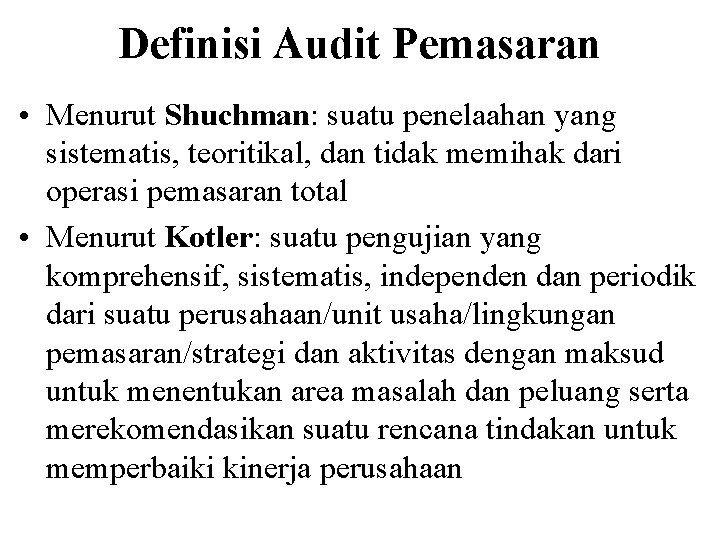 Definisi Audit Pemasaran

• Menurut Shuchman: suatu penelaahan yang sistematis, teoritikal, dan tidak memihak dari operasi pemasaran total

• Menurut Kotler: suatu pengujian yang komprehensif, sistematis, independen dan periodik dari suatu perusahaan/unit usaha/lingkungan pemasaran/strategi dan aktivitas dengan maksud untuk menentukan area masalah dan peluang serta merekomendasikan suatu rencana tindakan untuk memperbaiki kinerja perusahaan